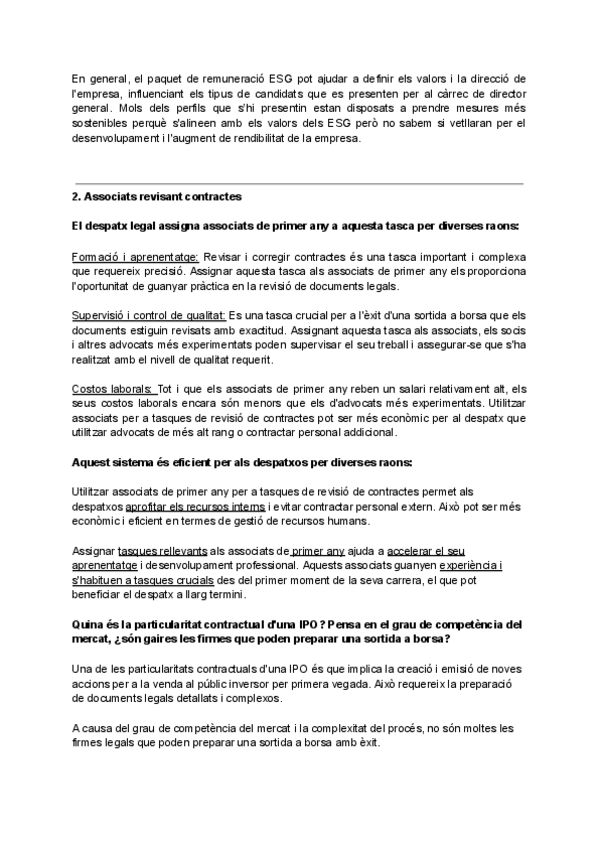 En general, el paquet de remuneració ESG pot ajudar a definir els valors i la direcció de l'empresa, influenciant els tipus de candidats que es presenten per al càrrec de director general. Mols dels perfils que s'hi presentin estan disposats a prendre mesures més sostenibles perquè s'alineen amb els valors dels ESG però no sabem si vetllaran per el desenvolupament i l'augment de rendibilitat de la empresa.

2. Associats revisant contractes

El despatx legal assigna associats de primer any a aquesta tasca per diverses raons:

Formació i aprenentatge: Revisar i corregir contractes és una tasca important i complexa que requereix precisió. Assignar aquesta tasca als associats de primer any els proporciona l'oportunitat de guanyar pràctica en la revisió de documents legals.

Supervisió i control de qualitat: Es una tasca crucial per a l'èxit d'una sortida a borsa que els documents estiguin revisats amb exactitud. Assignant aquesta tasca als associats, els socis i altres advocats més experimentats poden supervisar el seu treball i assegurar-se que s'ha realitzat amb el nivell de qualitat requerit.

Costos laborals: Tot i que els associats de primer any reben un salari relativament alt, els seus costos laborals encara són menors que els d'advocats més experimentats. Utilitzar associats per a tasques de revisió de contractes pot ser més econòmic per al despatx que utilitzar advocats de més alt rang o contractar personal addicional.

Aquest sistema és eficient per als despatxos per diverses raons:

Utilitzar associats de primer any per a tasques de revisió de contractes permet als despatxos aprofitar els recursos interns i evitar contractar personal extern. Això pot ser més econòmic i eficient en termes de gestió de recursos humans.

Assignar tasques rellevants als associats de primer any ajuda a accelerar el seu aprenentatge i desenvolupament professional. Aquests associats guanyen experiència i s'habituen a tasques crucials des del primer moment de la seva carrera, el que pot beneficiar el despatx a llarg termini.

Quina és la particularitat contractual d'una IPO? Pensa en el grau de competència del mercat, ¿són gaires les firmes que poden preparar una sortida a borsa?

Una de les particularitats contractuals d'una IPO és que implica la creació i emisió de noves accions per a la venda al públic inversor per primera vegada. Això requereix la preparació de documents legals detallats i complexos.

A causa del grau de competència del mercat i la complexitat del procés, no són moltes les firmes legals que poden preparar una sortida a borsa amb èxit.